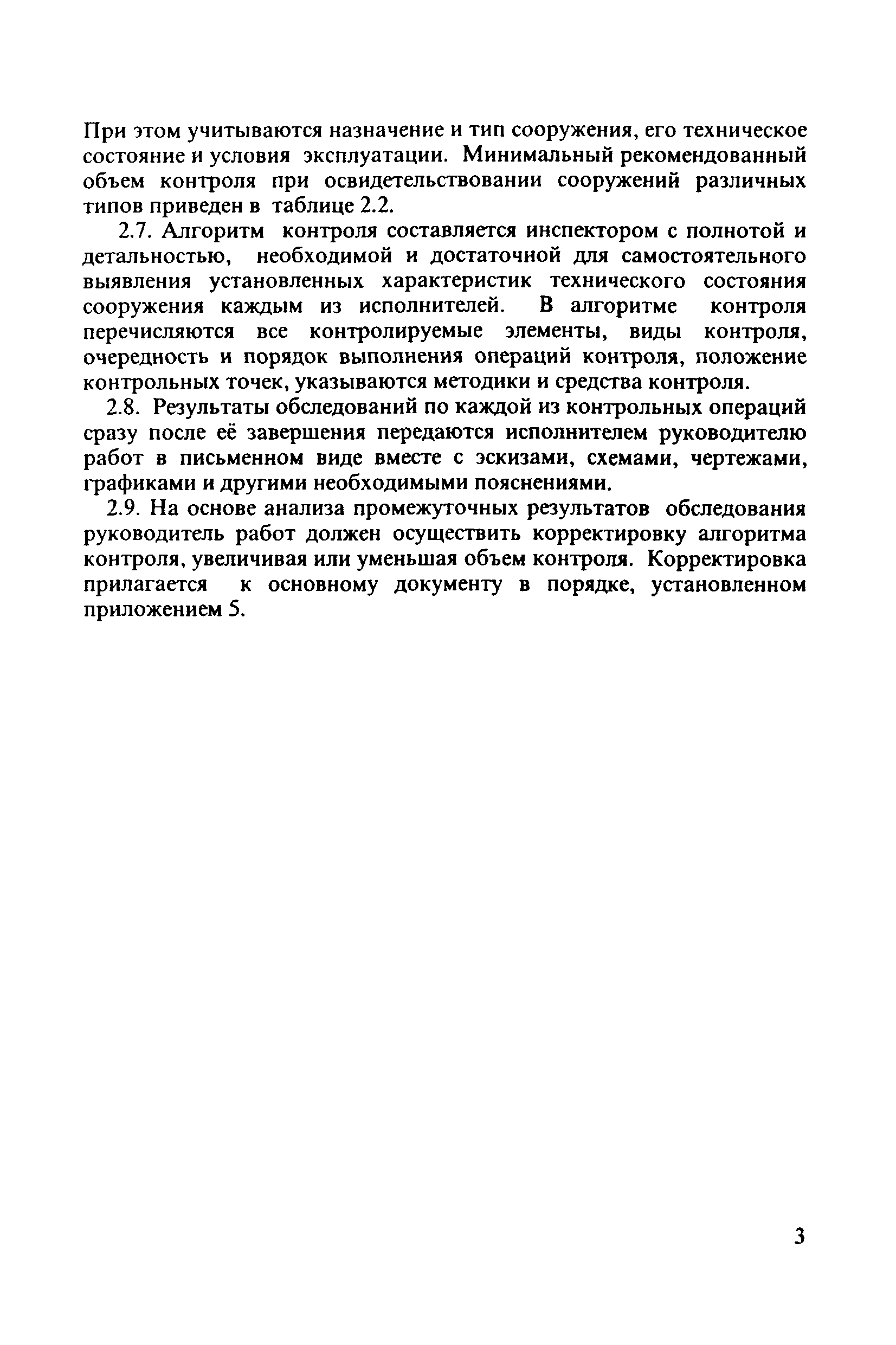 При этом учитываются назначение и тип сооружения, его техническое состояние и условия эксплуатации. Минимальный рекомендованный объем контроля при освидетельствовании сооружений различных типов приведен в таблице 2.2.

2.7. Алгоритм контроля составляется инспектором с полнотой и детальностью, необходимой и достаточной для самостоятельного выявления установленных характеристик технического состояния сооружения каждым из исполнителей. В алгоритме контроля перечисляются все контролируемые элементы, виды контроля, очередность и порядок выполнения операций контроля, положение контрольных точек, указываются методики и средства контроля.

2.8. Результаты обследований по каждой из контрольных операций сразу после её завершения передаются исполнителем руководителю работ в письменном виде вместе с эскизами, схемами, чертежами, графиками и другими необходимыми пояснениями.

2.9. На основе анализа промежуточных результатов обследования руководитель работ должен осуществить корректировку алгоритма контроля, увеличивая или уменьшая объем контроля. Корректировка прилагается к основному документу в порядке, установленном приложением 5.

3